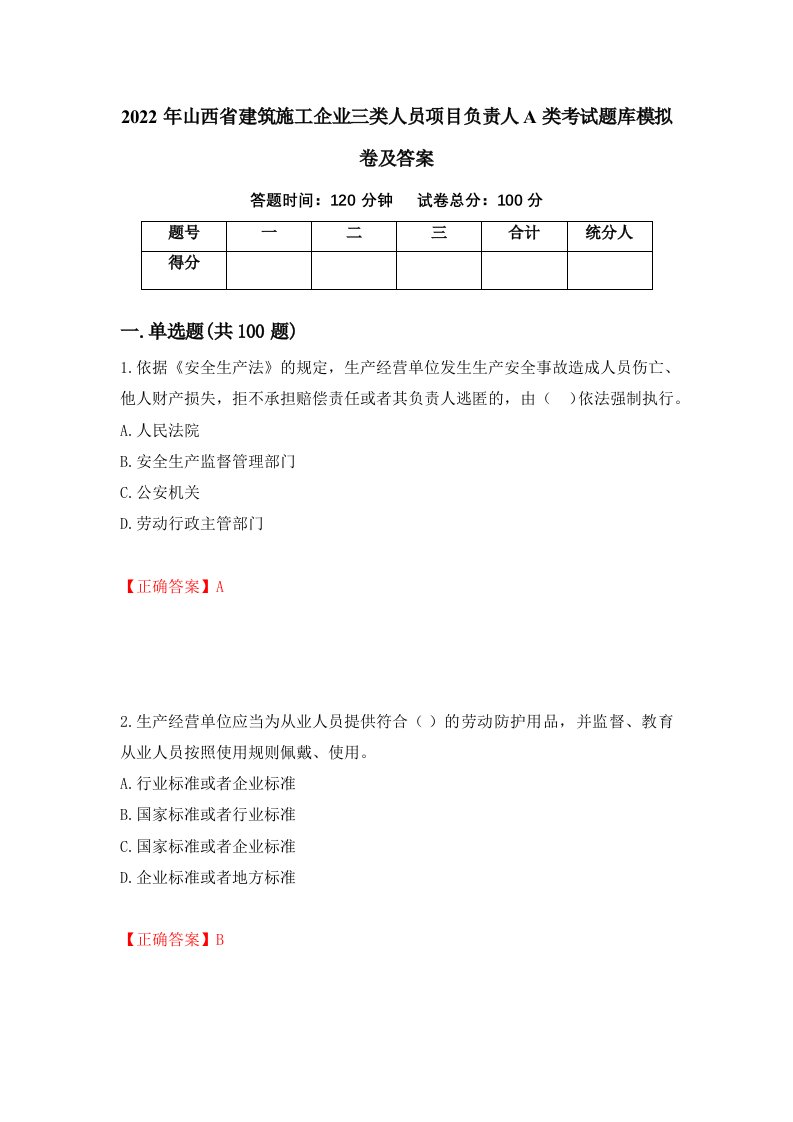 2022 年山西省建筑施工企业三类人员项目负责人 A 类考试题库模拟卷及答案

答题时间：120 分钟　试卷总分：100 分

| 题号 | 一 | 二 | 三 | 合计 | 统分人 |
|---|---|---|---|---|---|
| 得分 | | | | | |

一.单选题(共 100 题)

1.依据《安全生产法》的规定，生产经营单位发生生产安全事故造成人员伤亡、他人财产损失，拒不承担赔偿责任或者其负责人逃匿的，由（　）依法强制执行。

A.人民法院

B.安全生产监督管理部门

C.公安机关

D.劳动行政主管部门

【正确答案】A

2.生产经营单位应当为从业人员提供符合（ ）的劳动防护用品，并监督、教育从业人员按照使用规则佩戴、使用。

A.行业标准或者企业标准

B.国家标准或者行业标准

C.国家标准或者企业标准

D.企业标准或者地方标准

【正确答案】B